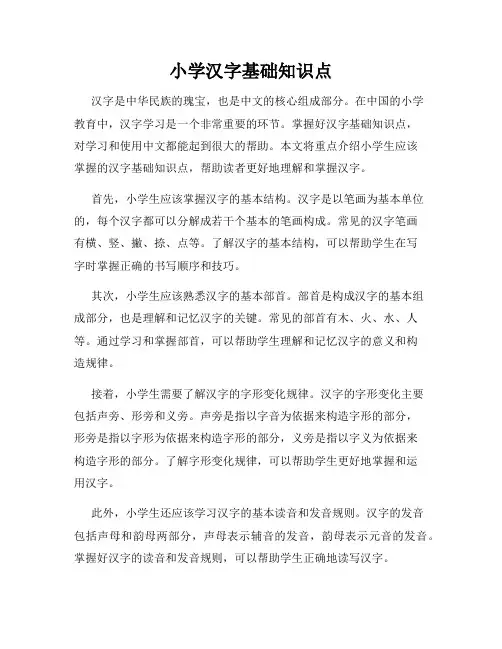 小学汉字基础知识点

汉字是中华民族的瑰宝，也是中文的核心组成部分。在中国的小学教育中，汉字学习是一个非常重要的环节。掌握好汉字基础知识点，对学习和使用中文都能起到很大的帮助。本文将重点介绍小学生应该掌握的汉字基础知识点，帮助读者更好地理解和掌握汉字。

首先，小学生应该掌握汉字的基本结构。汉字是以笔画为基本单位的，每个汉字都可以分解成若干个基本的笔画构成。常见的汉字笔画有横、竖、撇、捺、点等。了解汉字的基本结构，可以帮助学生在写字时掌握正确的书写顺序和技巧。

其次，小学生应该熟悉汉字的基本部首。部首是构成汉字的基本组成部分，也是理解和记忆汉字的关键。常见的部首有木、火、水、人等。通过学习和掌握部首，可以帮助学生理解和记忆汉字的意义和构造规律。

接着，小学生需要了解汉字的字形变化规律。汉字的字形变化主要包括声旁、形旁和义旁。声旁是指以字音为依据来构造字形的部分，形旁是指以字形为依据来构造字形的部分，义旁是指以字义为依据来构造字形的部分。了解字形变化规律，可以帮助学生更好地掌握和运用汉字。

此外，小学生还应该学习汉字的基本读音和发音规则。汉字的发音包括声母和韵母两部分，声母表示辅音的发音，韵母表示元音的发音。掌握好汉字的读音和发音规则，可以帮助学生正确地读写汉字。